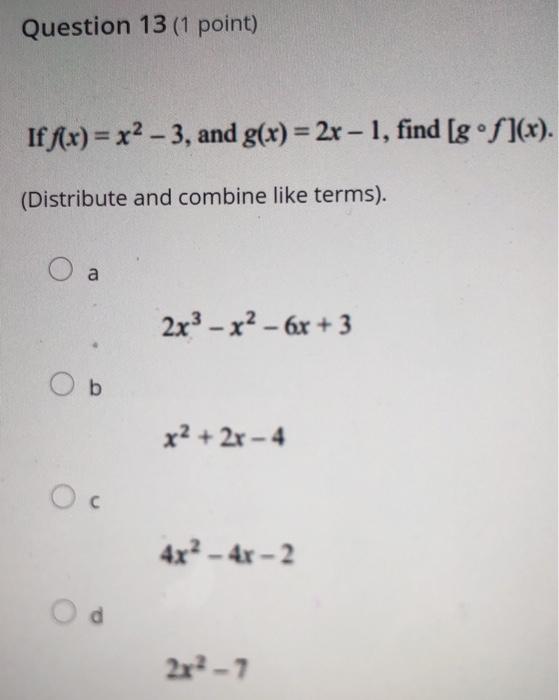 Question 13 (1 point)

If $f(x) = x^2 - 3$, and $g(x) = 2x - 1$, find $[g \circ f](x)$.

(Distribute and combine like terms).

a

$2x^3 - x^2 - 6x + 3$

b

$x^2 + 2x - 4$

c

$4x^2 - 4x - 2$

d

$2x^2 - 7$